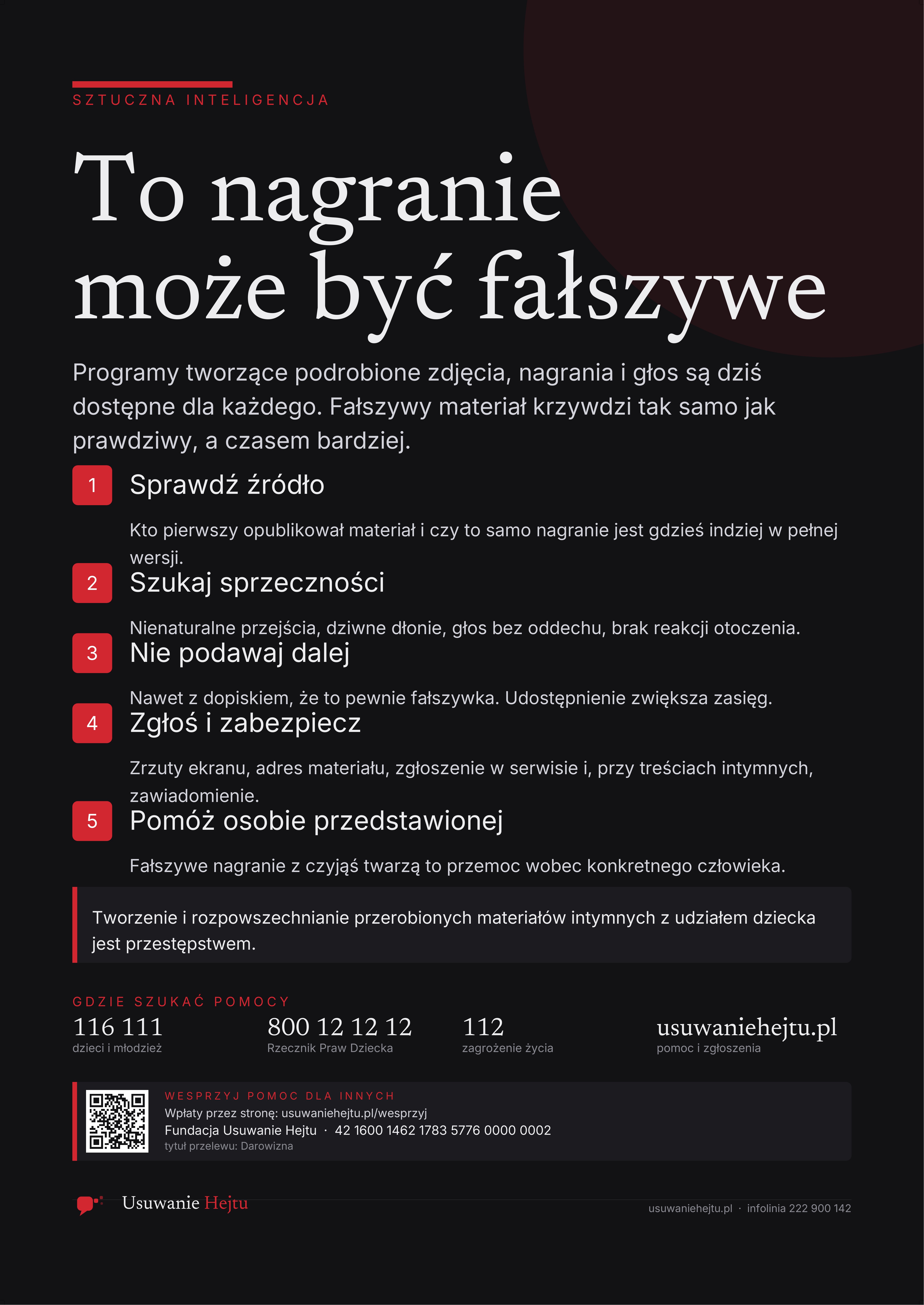 SZTUCZNA INTELIGENCJA

To nagranie może być fałszywe

Programy tworzące podrobione zdjęcia, nagrania i głos są dziś dostępne dla każdego. Fałszywy materiał krzywdzi tak samo jak prawdziwy, a czasem bardziej.

1 Sprawdź źródło

Kto pierwszy opublikował materiał i czy to samo nagranie jest gdzieś indziej w pełnej wersji.

2 Szukaj sprzeczności

Nienaturalne przejścia, dziwne dłonie, głos bez oddechu, brak reakcji otoczenia.

3 Nie podawaj dalej

Nawet z dopiskiem, że to pewnie fałszywka. Udostępnienie zwiększa zasięg.

4 Zgłoś i zabezpiecz

Zrzuty ekranu, adres materiału, zgłoszenie w serwisie i, przy treściach intymnych, zawiadomienie.

5 Pomóż osobie przedstawionej

Fałszywe nagranie z czyjąś twarzą to przemoc wobec konkretnego człowieka.

Tworzenie i rozpowszechnianie przerobionych materiałów intymnych z udziałem dziecka jest przestępstwem.

GDZIE SZUKAĆ POMOCY

116 111
dzieci i młodzież

800 12 12 12
Rzecznik Praw Dziecka

112
zagrożenie życia

usuwaniehejtu.pl
pomoc i zgłoszenia

WESPRZYJ POMOC DLA INNYCH
Wpłaty przez stronę: usuwaniehejtu.pl/wesprzyj
Fundacja Usuwanie Hejtu · 42 1600 1462 1783 5776 0000 0002
tytuł przelewu: Darowizna

Usuwanie Hejtu

usuwaniehejtu.pl · infolinia 222 900 142